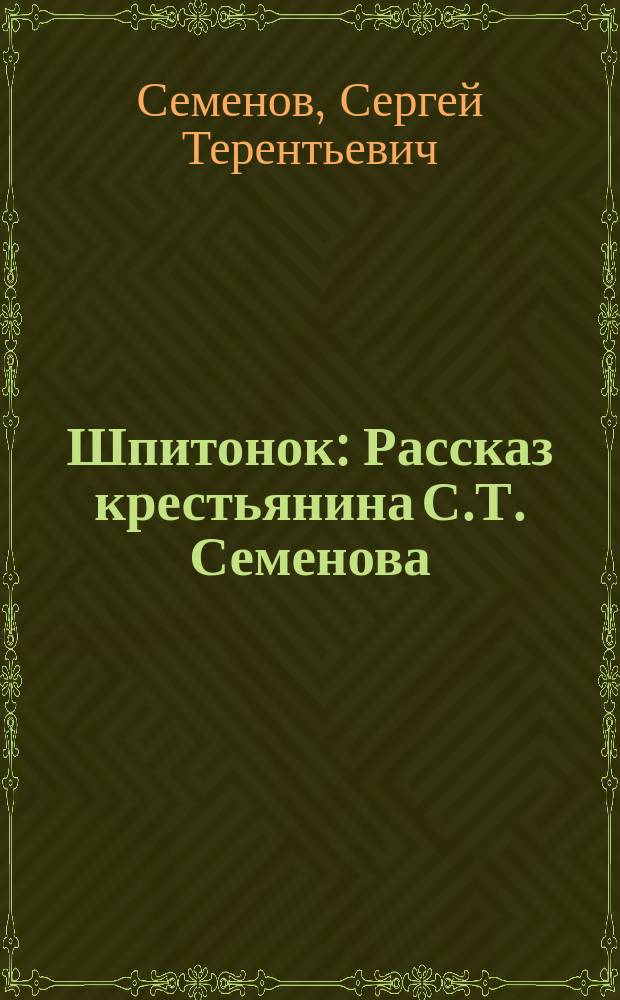 Семенов, Сергей Терентьевич

Шпитонок: Рассказ крестьянина С.Т. Семенова